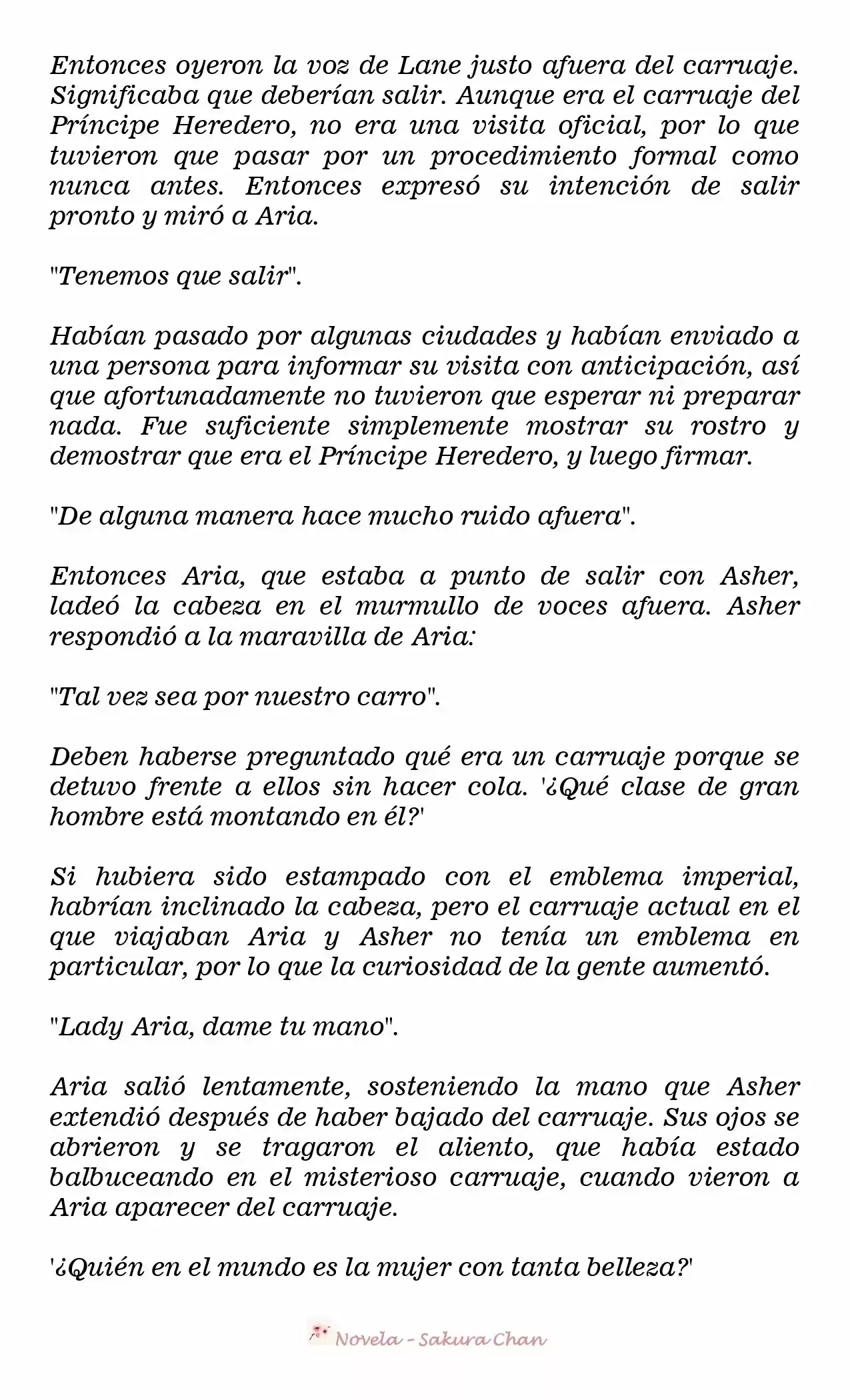 Entonces oyeron la voz de Lane justo afuera del carruaje. Significaba que deberían salir. Aunque era el carruaje del Príncipe Heredero, no era una visita oficial, por lo que tuvieron que pasar por un procedimiento formal como nunca antes. Entonces expresó su intención de salir pronto y miró a Aria.

"Tenemos que salir".

Habían pasado por algunas ciudades y habían enviado a una persona para informar su visita con anticipación, así que afortunadamente no tuvieron que esperar ni preparar nada. Fue suficiente simplemente mostrar su rostro y demostrar que era el Príncipe Heredero, y luego firmar.

"De alguna manera hace mucho ruido afuera".

Entonces Aria, que estaba a punto de salir con Asher, ladeó la cabeza en el murmullo de voces afuera. Asher respondió a la maravilla de Aria:

"Tal vez sea por nuestro carro".

Deben haberse preguntado qué era un carruaje porque se detuvo frente a ellos sin hacer cola. '¿Qué clase de gran hombre está montando en él?'

Si hubiera sido estampado con el emblema imperial, habrían inclinado la cabeza, pero el carruaje actual en el que viajaban Aria y Asher no tenía un emblema en particular, por lo que la curiosidad de la gente aumentó.

"Lady Aria, dame tu mano".

Aria salió lentamente, sosteniendo la mano que Asher extendió después de haber bajado del carruaje. Sus ojos se abrieron y se tragaron el aliento, que había estado balbuceando en el misterioso carruaje, cuando vieron a Aria aparecer del carruaje.

'¿Quién en el mundo es la mujer con tanta belleza?'

Novela - Sakura Chan